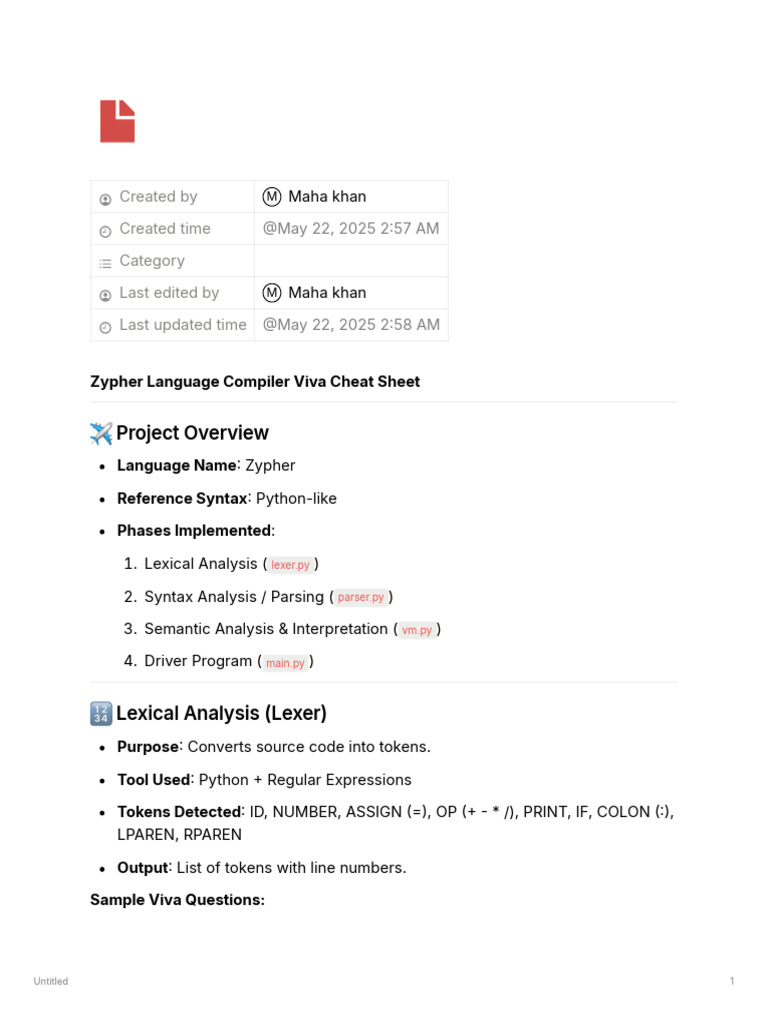 | Created by | Ⓜ Maha khan |
|---|---|
| Created time | @May 22, 2025 2:57 AM |
| Category | |
| Last edited by | Ⓜ Maha khan |
| Last updated time | @May 22, 2025 2:58 AM |

**Zypher Language Compiler Viva Cheat Sheet**

✈️ Project Overview

- **Language Name**: Zypher
- **Reference Syntax**: Python-like
- **Phases Implemented**:
  1. Lexical Analysis ( lexer.py )
  2. Syntax Analysis / Parsing ( parser.py )
  3. Semantic Analysis & Interpretation ( vm.py )
  4. Driver Program ( main.py )

🔢 Lexical Analysis (Lexer)

- **Purpose**: Converts source code into tokens.
- **Tool Used**: Python + Regular Expressions
- **Tokens Detected**: ID, NUMBER, ASSIGN (=), OP (+ - * /), PRINT, IF, COLON (:), LPAREN, RPAREN
- **Output**: List of tokens with line numbers.

**Sample Viva Questions:**

Untitled

1